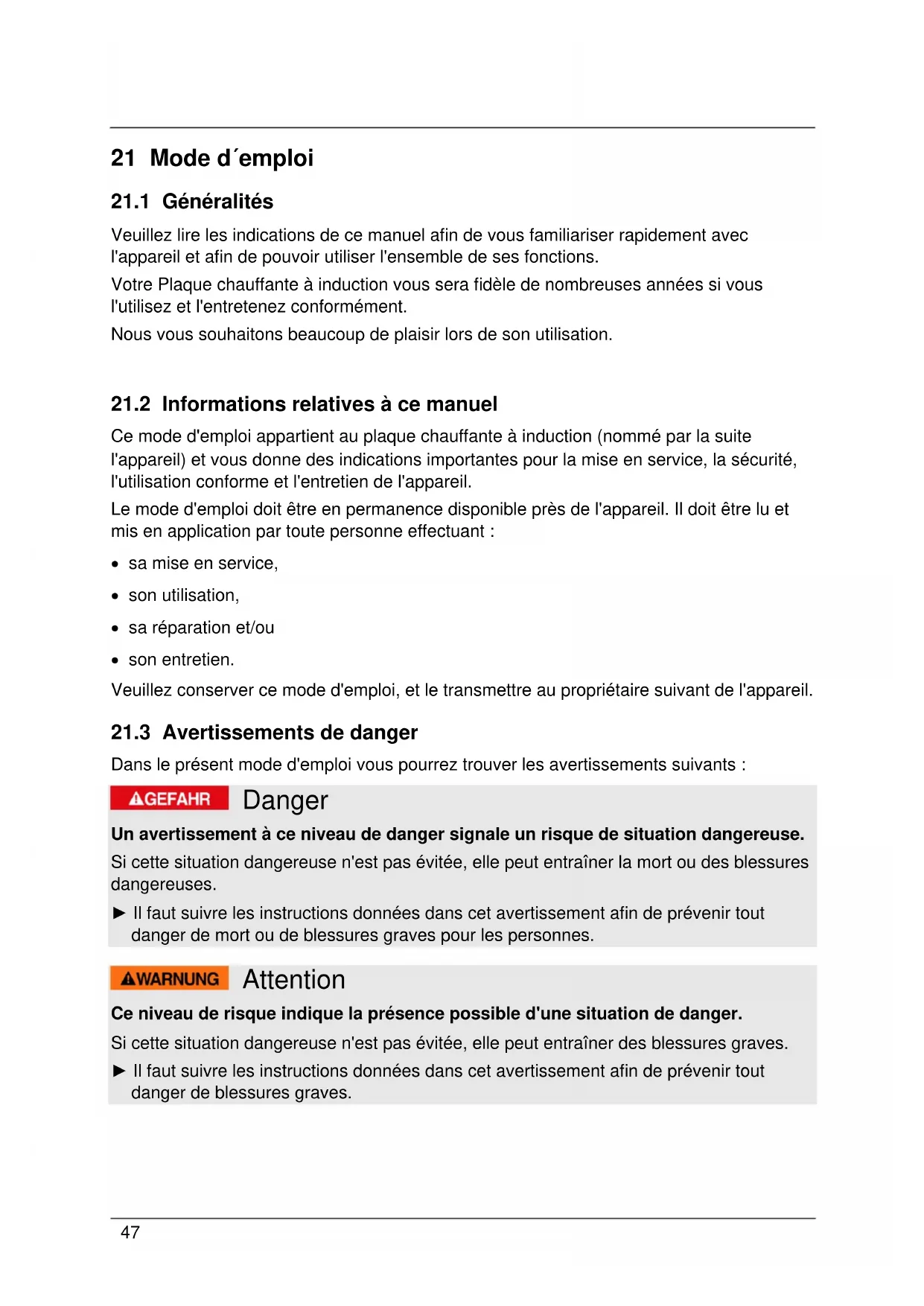 21 Mode d´emploi

21.1 Généralités

Veuillez lire les indications de ce manuel afin de vous familiariser rapidement avec l'appareil et afin de pouvoir utiliser l'ensemble de ses fonctions.

Votre Plaque chauffante à induction vous sera fidèle de nombreuses années si vous l'utilisez et l'entretenez conformément.

Nous vous souhaitons beaucoup de plaisir lors de son utilisation.

21.2 Informations relatives à ce manuel

Ce mode d'emploi appartient au plaque chauffante à induction (nommé par la suite l'appareil) et vous donne des indications importantes pour la mise en service, la sécurité, l'utilisation conforme et l'entretien de l'appareil.

Le mode d'emploi doit être en permanence disponible près de l'appareil. Il doit être lu et mis en application par toute personne effectuant :

• sa mise en service,
• son utilisation,
• sa réparation et/ou
• son entretien.

Veuillez conserver ce mode d'emploi, et le transmettre au propriétaire suivant de l'appareil.

21.3 Avertissements de danger

Dans le présent mode d'emploi vous pourrez trouver les avertissements suivants :

GEFAHR Danger

Un avertissement à ce niveau de danger signale un risque de situation dangereuse.

Si cette situation dangereuse n'est pas évitée, elle peut entraîner la mort ou des blessures dangereuses.

► Il faut suivre les instructions données dans cet avertissement afin de prévenir tout danger de mort ou de blessures graves pour les personnes.

WARNUNG Attention

Ce niveau de risque indique la présence possible d'une situation de danger.

Si cette situation dangereuse n'est pas évitée, elle peut entraîner des blessures graves.

► Il faut suivre les instructions données dans cet avertissement afin de prévenir tout danger de blessures graves.

47